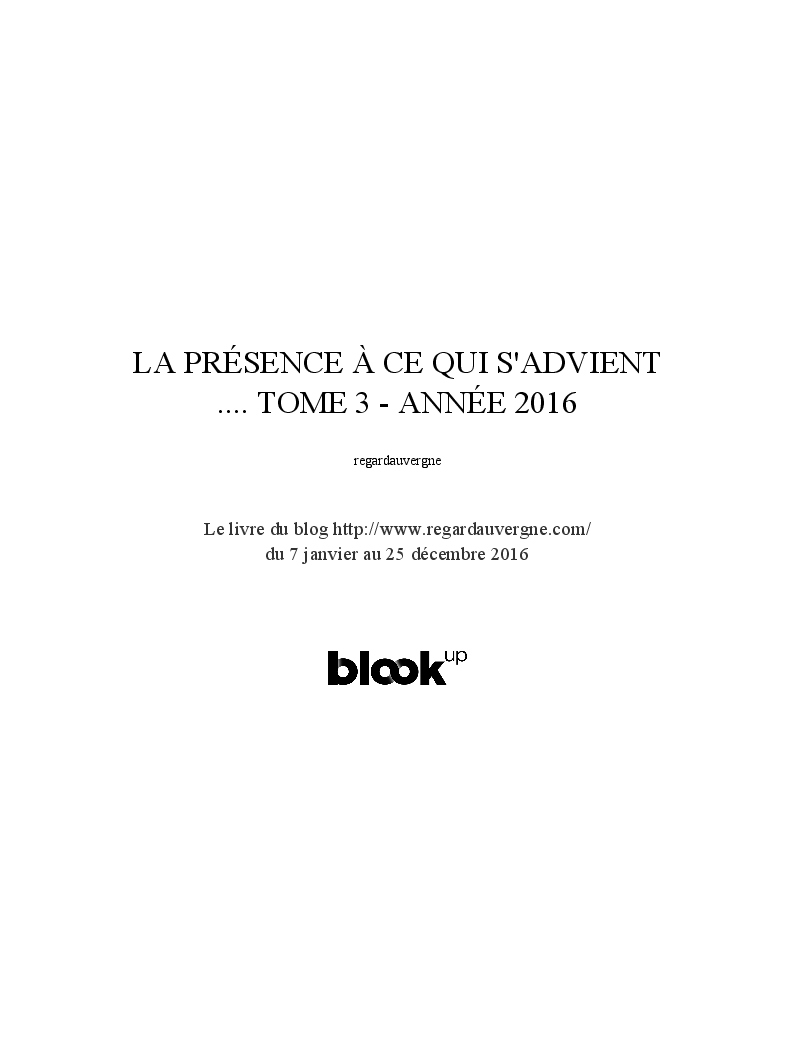 LA PRÉSENCE À CE QUI S'ADVIENT
.... TOME 3 - ANNÉE 2016

regardauvergne

Le livre du blog http://www.regardauvergne.com/
du 7 janvier au 25 décembre 2016

blook up